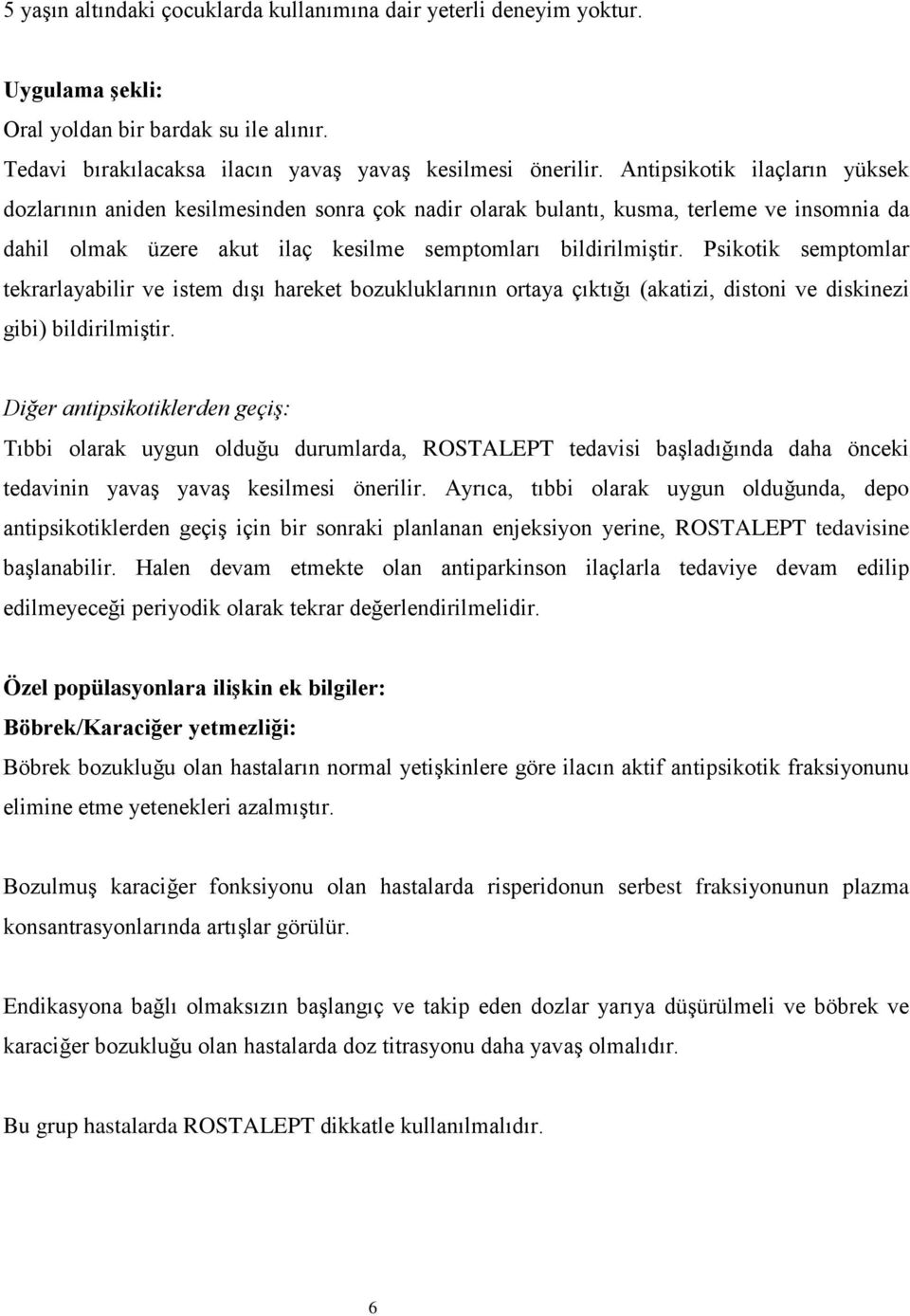 5 yaşın altındaki çocuklarda kullanımına dair yeterli deneyim yoktur.

Uygulama şekli:
Oral yoldan bir bardak su ile alınır.
Tedavi bırakılacaksa ilacın yavaş yavaş kesilmesi önerilir. Antipsikotik ilaçların yüksek dozlarının aniden kesilmesinden sonra çok nadir olarak bulantı, kusma, terleme ve insomnia da dahil olmak üzere akut ilaç kesilme semptomları bildirilmiştir. Psikotik semptomlar tekrarlayabilir ve istem dışı hareket bozukluklarının ortaya çıktığı (akatizi, distoni ve diskinezi gibi) bildirilmiştir.

Diğer antipsikotiklerden geçiş:
Tıbbi olarak uygun olduğu durumlarda, ROSTALEPT tedavisi başladığında daha önceki tedavinin yavaş yavaş kesilmesi önerilir. Ayrıca, tıbbi olarak uygun olduğunda, depo antipsikotiklerden geçiş için bir sonraki planlanan enjeksiyon yerine, ROSTALEPT tedavisine başlanabilir. Halen devam etmekte olan antiparkinson ilaçlarla tedaviye devam edilip edilmeyeceği periyodik olarak tekrar değerlendirilmelidir.

Özel popülasyonlara ilişkin ek bilgiler:
Böbrek/Karaciğer yetmezliği:
Böbrek bozukluğu olan hastaların normal yetişkinlere göre ilacın aktif antipsikotik fraksiyonunu elimine etme yetenekleri azalmıştır.

Bozulmuş karaciğer fonksiyonu olan hastalarda risperidonun serbest fraksiyonunun plazma konsantrasyonlarında artışlar görülür.

Endikasyona bağlı olmaksızın başlangıç ve takip eden dozlar yarıya düşürülmeli ve böbrek ve karaciğer bozukluğu olan hastalarda doz titrasyonu daha yavaş olmalıdır.

Bu grup hastalarda ROSTALEPT dikkatle kullanılmalıdır.

6